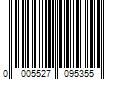 0 005527 095355